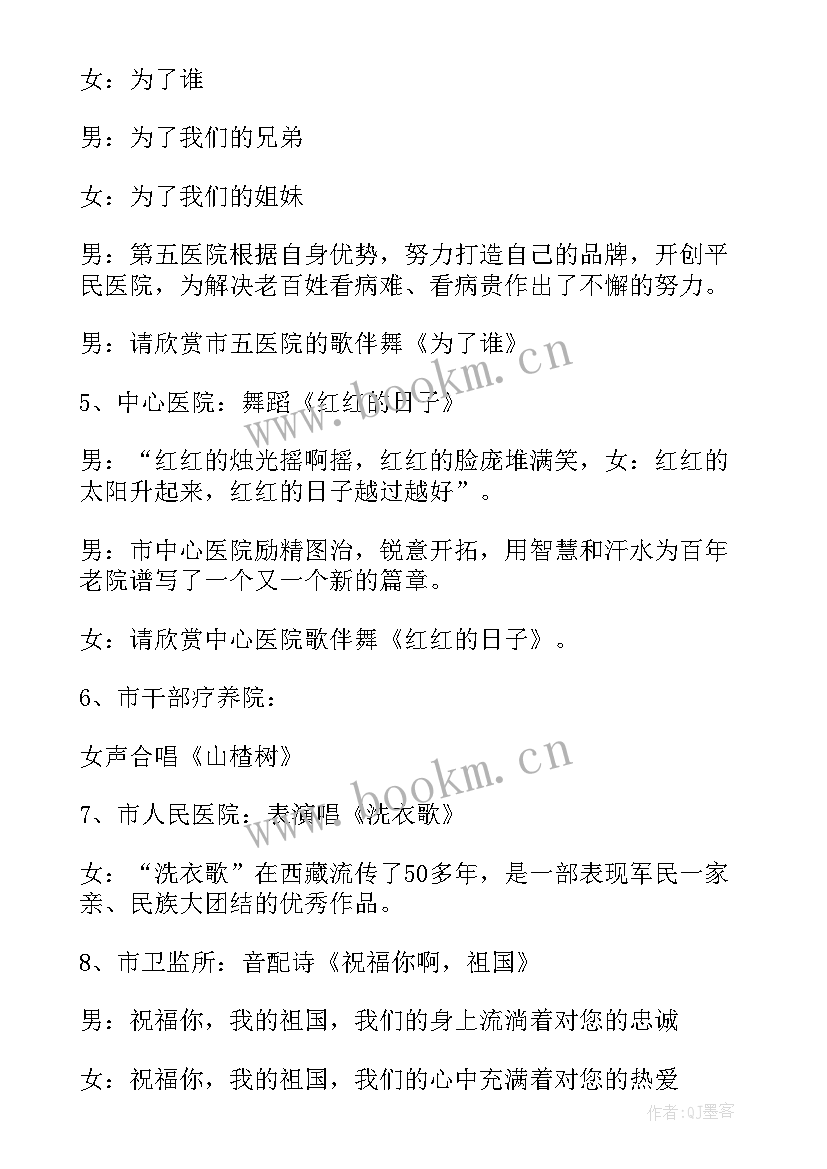 女：为了谁

男：为了我们的兄弟

女：为了我们的姐妹

男：第五医院根据自身优势，努力打造自己的品牌，开创平民医院，为解决老百姓看病难、看病贵作出了不懈的努力。

男：请欣赏市五医院的歌伴舞《为了谁》

5、中心医院：舞蹈《红红的日子》

男：“红红的烛光摇啊摇，红红的脸庞堆满笑，女：红红的太阳升起来，红红的日子越过越好”。

男：市中心医院励精图治，锐意开拓，用智慧和汗水为百年老院谱写了一个又一个新的篇章。

女：请欣赏中心医院歌伴舞《红红的日子》。

6、市干部疗养院：

女声合唱《山楂树》

7、市人民医院：表演唱《洗衣歌》

女：“洗衣歌”在西藏流传了50多年，是一部表现军民一家亲、民族大团结的优秀作品。

8、市卫监所：音配诗《祝福你啊，祖国》

男：祝福你，我的祖国，我们的身上流淌着对您的忠诚

女：祝福你，我的祖国，我们的心中充满着对您的热爱

www.bookm.cn

www.bookm.cn

作者:QJ墨客